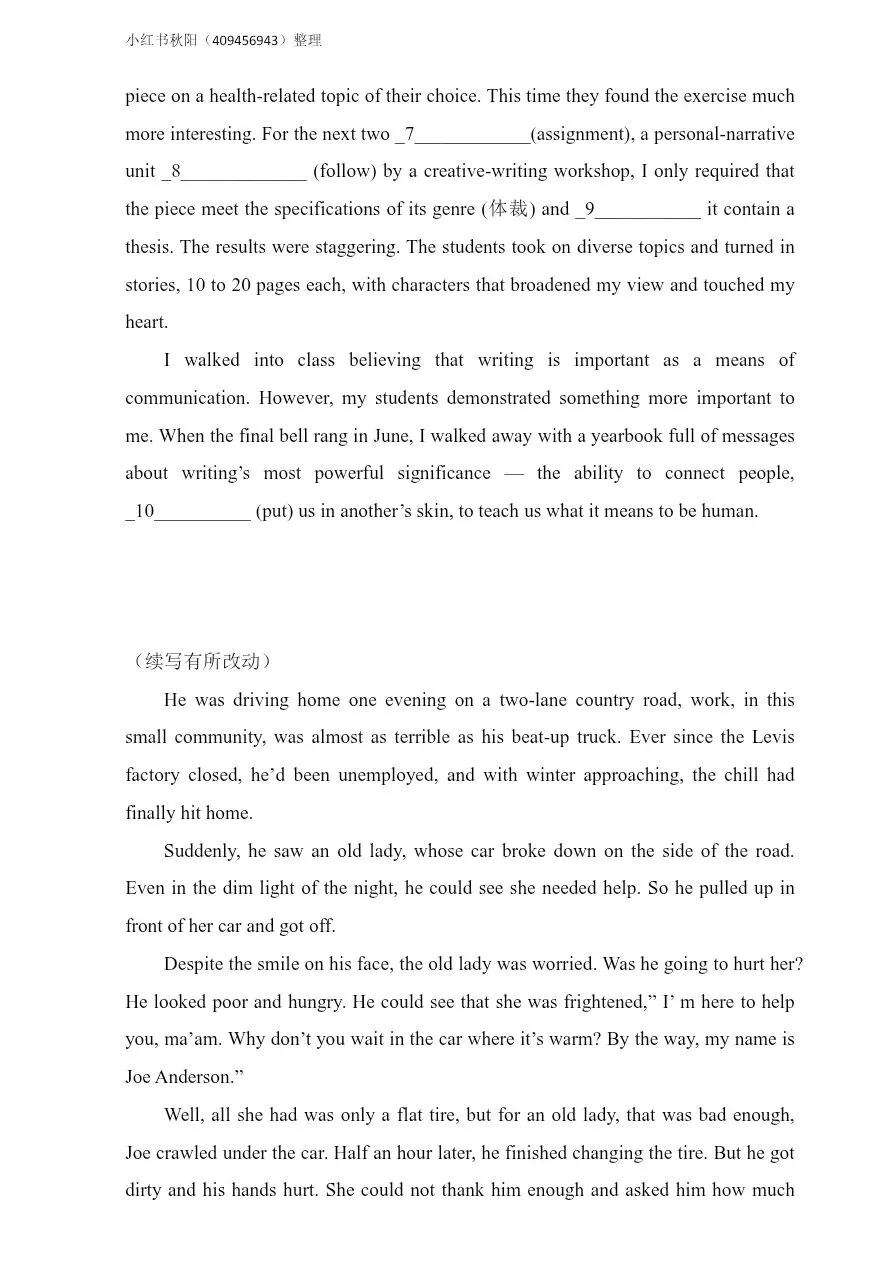 小红书秋阳（409456943）整理

piece on a health-related topic of their choice. This time they found the exercise much more interesting. For the next two _7____________(assignment), a personal-narrative unit _8_____________ (follow) by a creative-writing workshop, I only required that the piece meet the specifications of its genre (体裁) and _9___________ it contain a thesis. The results were staggering. The students took on diverse topics and turned in stories, 10 to 20 pages each, with characters that broadened my view and touched my heart.

I walked into class believing that writing is important as a means of communication. However, my students demonstrated something more important to me. When the final bell rang in June, I walked away with a yearbook full of messages about writing’s most powerful significance — the ability to connect people, _10__________ (put) us in another’s skin, to teach us what it means to be human.

（续写有所改动）

He was driving home one evening on a two-lane country road, work, in this small community, was almost as terrible as his beat-up truck. Ever since the Levis factory closed, he’d been unemployed, and with winter approaching, the chill had finally hit home.

Suddenly, he saw an old lady, whose car broke down on the side of the road. Even in the dim light of the night, he could see she needed help. So he pulled up in front of her car and got off.

Despite the smile on his face, the old lady was worried. Was he going to hurt her? He looked poor and hungry. He could see that she was frightened,” I’ m here to help you, ma’am. Why don’t you wait in the car where it’s warm? By the way, my name is Joe Anderson.”

Well, all she had was only a flat tire, but for an old lady, that was bad enough, Joe crawled under the car. Half an hour later, he finished changing the tire. But he got dirty and his hands hurt. She could not thank him enough and asked him how much